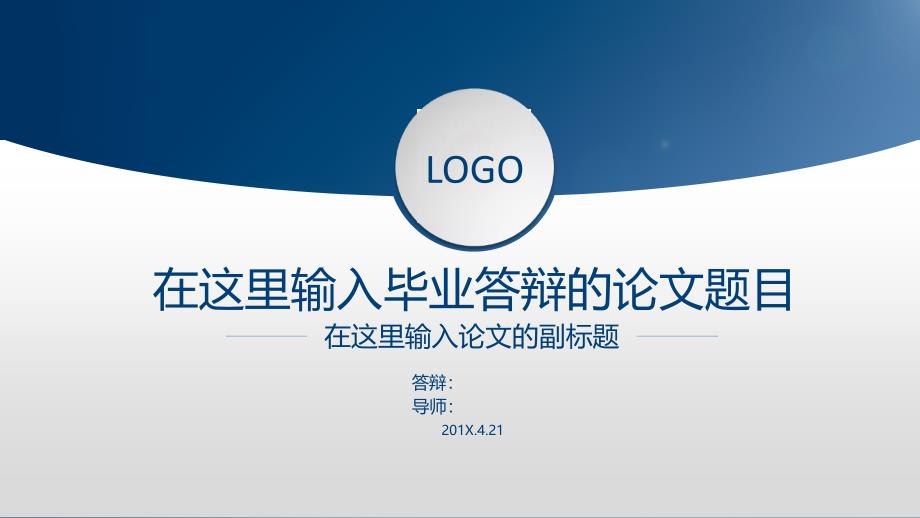 LOGO

在这里输入毕业答辩的论文题目

在这里输入论文的副标题

答辩：
导师：
201X.4.21